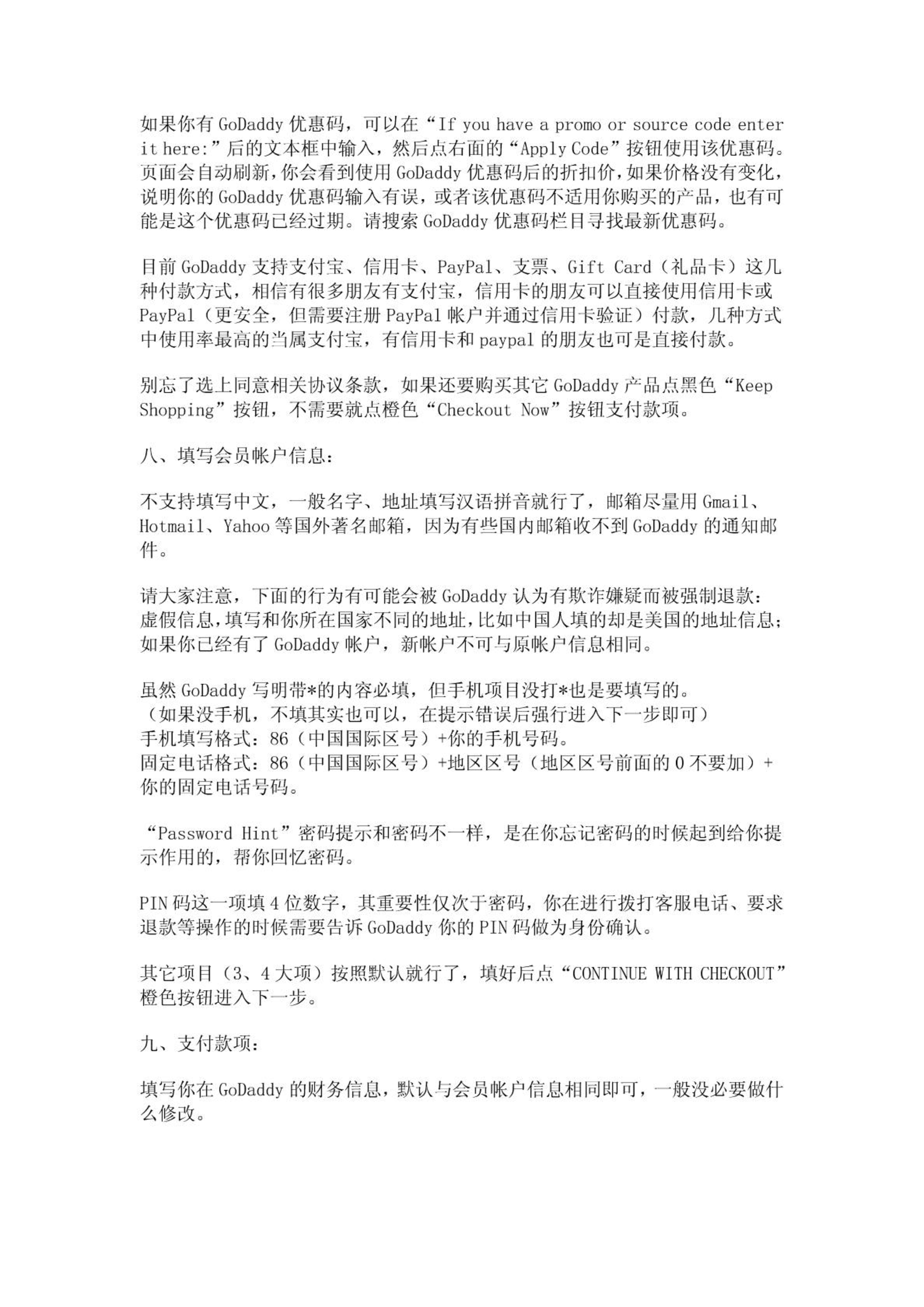 如果你有 GoDaddy 优惠码，可以在“If you have a promo or source code enter it here:”后的文本框中输入，然后点右面的“Apply Code”按钮使用该优惠码。页面会自动刷新，你会看到使用 GoDaddy 优惠码后的折扣价，如果价格没有变化，说明你的 GoDaddy 优惠码输入有误，或者该优惠码不适用你购买的产品，也有可能是这个优惠码已经过期。请搜索 GoDaddy 优惠码栏目寻找最新优惠码。

目前 GoDaddy 支持支付宝、信用卡、PayPal、支票、Gift Card（礼品卡）这几种付款方式，相信有很多朋友有支付宝，信用卡的朋友可以直接使用信用卡或 PayPal（更安全，但需要注册 PayPal 帐户并通过信用卡验证）付款，几种方式中使用率最高的当属支付宝，有信用卡和 paypal 的朋友也可是直接付款。

别忘了选上同意相关协议条款，如果还要购买其它 GoDaddy 产品点黑色“Keep Shopping”按钮，不需要就点橙色“Checkout Now”按钮支付款项。

八、填写会员帐户信息：

不支持填写中文，一般名字、地址填写汉语拼音就行了，邮箱尽量用 Gmail、Hotmail、Yahoo 等国外著名邮箱，因为有些国内邮箱收不到 GoDaddy 的通知邮件。

请大家注意，下面的行为有可能会被 GoDaddy 认为有欺诈嫌疑而被强制退款：虚假信息，填写和你所在国家不同的地址，比如中国人填的却是美国的地址信息；如果你已经有了 GoDaddy 帐户，新帐户不可与原帐户信息相同。

虽然 GoDaddy 写明带*的内容必填，但手机项目没打*也是要填写的。
（如果没手机，不填其实也可以，在提示错误后强行进入下一步即可）
手机填写格式：86（中国国际区号）+你的手机号码。
固定电话格式：86（中国国际区号）+地区区号（地区区号前面的 0 不要加）+你的固定电话号码。

“Password Hint”密码提示和密码不一样，是在你忘记密码的时候起到给你提示作用的，帮你回忆密码。

PIN 码这一项填 4 位数字，其重要性仅次于密码，你在进行拨打客服电话、要求退款等操作的时候需要告诉 GoDaddy 你的 PIN 码做为身份确认。

其它项目（3、4 大项）按照默认就行了，填好后点“CONTINUE WITH CHECKOUT”橙色按钮进入下一步。

九、支付款项：

填写你在 GoDaddy 的财务信息，默认与会员帐户信息相同即可，一般没必要做什么修改。